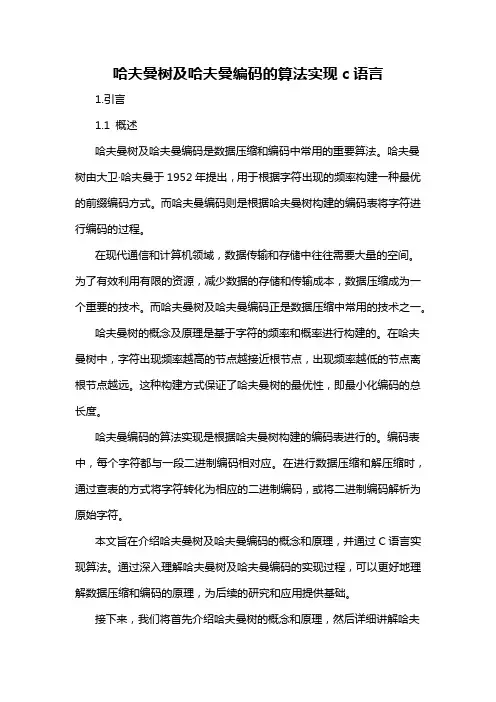 哈夫曼树及哈夫曼编码的算法实现 c 语言

1.引言

1.1 概述

哈夫曼树及哈夫曼编码是数据压缩和编码中常用的重要算法。哈夫曼树由大卫·哈夫曼于 1952 年提出，用于根据字符出现的频率构建一种最优的前缀编码方式。而哈夫曼编码则是根据哈夫曼树构建的编码表将字符进行编码的过程。

在现代通信和计算机领域，数据传输和存储中往往需要大量的空间。为了有效利用有限的资源，减少数据的存储和传输成本，数据压缩成为一个重要的技术。而哈夫曼树及哈夫曼编码正是数据压缩中常用的技术之一。

哈夫曼树的概念及原理是基于字符的频率和概率进行构建的。在哈夫曼树中，字符出现频率越高的节点越接近根节点，出现频率越低的节点离根节点越远。这种构建方式保证了哈夫曼树的最优性，即最小化编码的总长度。

哈夫曼编码的算法实现是根据哈夫曼树构建的编码表进行的。编码表中，每个字符都与一段二进制编码相对应。在进行数据压缩和解压缩时，通过查表的方式将字符转化为相应的二进制编码，或将二进制编码解析为原始字符。

本文旨在介绍哈夫曼树及哈夫曼编码的概念和原理，并通过 C 语言实现算法。通过深入理解哈夫曼树及哈夫曼编码的实现过程，可以更好地理解数据压缩和编码的原理，为后续的研究和应用提供基础。

接下来，我们将首先介绍哈夫曼树的概念和原理，然后详细讲解哈夫